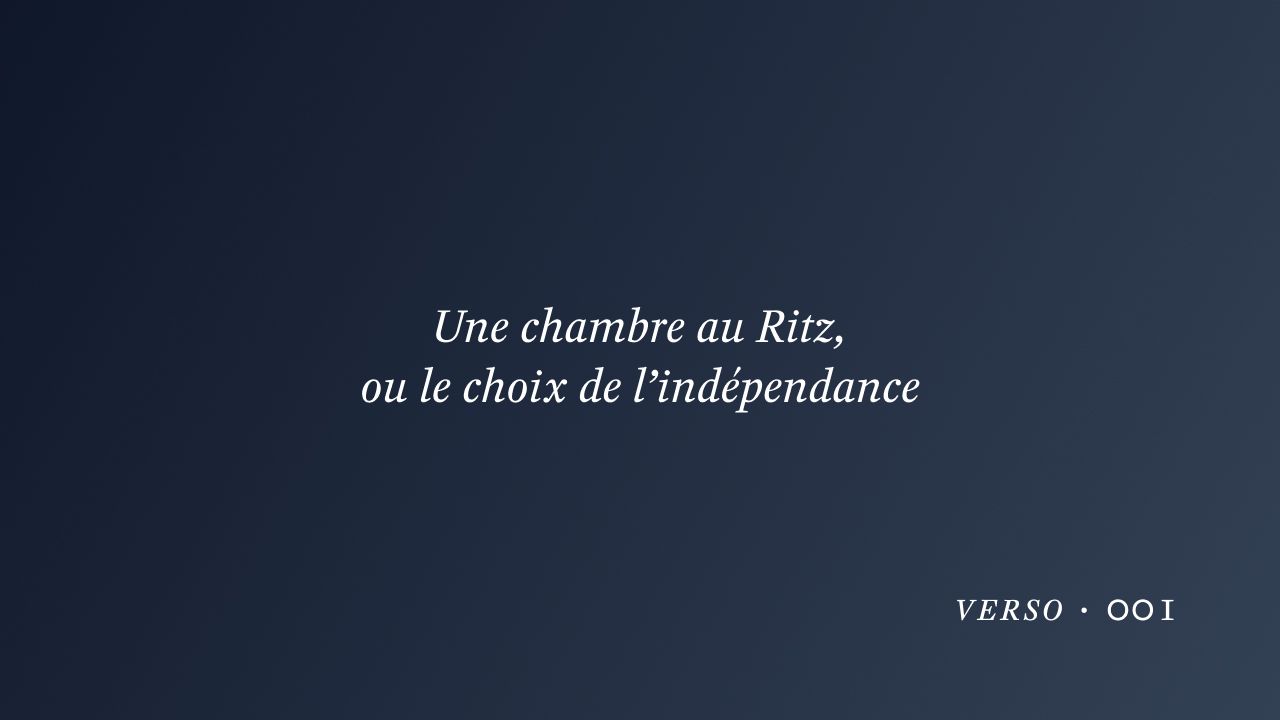 Une chambre au Ritz,
ou le choix de l’indépendance

VERSO · 001